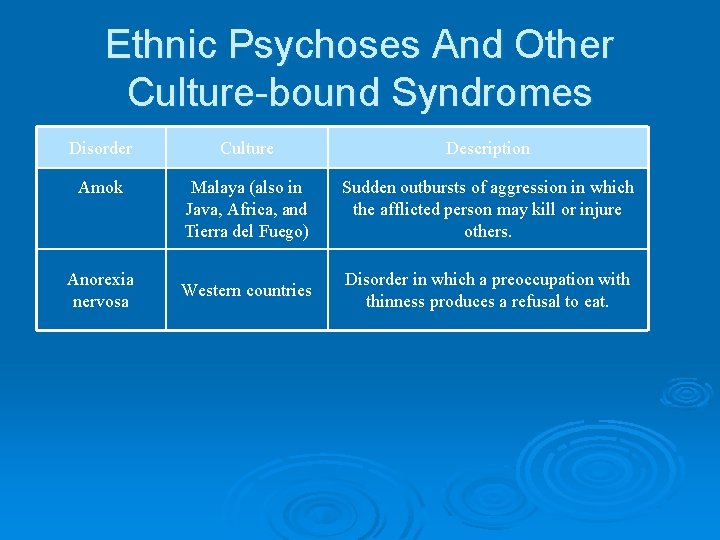 Ethnic Psychoses And Other Culture-bound Syndromes

| Disorder | Culture | Description |
|---|---|---|
| Amok | Malaya (also in Java, Africa, and Tierra del Fuego) | Sudden outbursts of aggression in which the afflicted person may kill or injure others. |
| Anorexia nervosa | Western countries | Disorder in which a preoccupation with thinness produces a refusal to eat. |